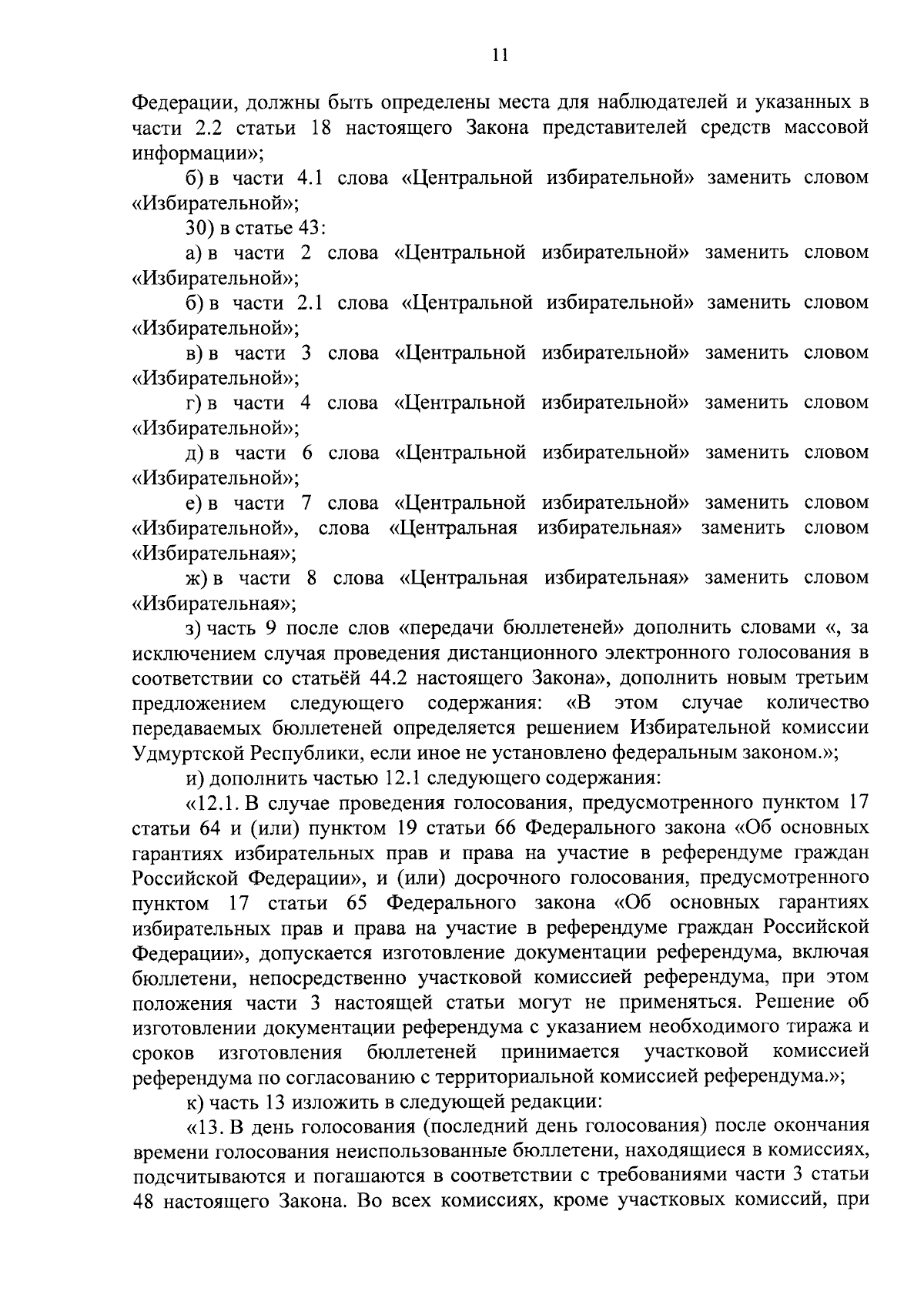 11

Федерации, должны быть определены места для наблюдателей и указанных в части 2.2 статьи 18 настоящего Закона представителей средств массовой информации»;

б) в части 4.1 слова «Центральной избирательной» заменить словом «Избирательной»;

30) в статье 43:

а) в части 2 слова «Центральной избирательной» заменить словом «Избирательной»;

б) в части 2.1 слова «Центральной избирательной» заменить словом «Избирательной»;

в) в части 3 слова «Центральной избирательной» заменить словом «Избирательной»;

г) в части 4 слова «Центральной избирательной» заменить словом «Избирательной»;

д) в части 6 слова «Центральной избирательной» заменить словом «Избирательной»;

е) в части 7 слова «Центральной избирательной» заменить словом «Избирательной», слова «Центральная избирательная» заменить словом «Избирательная»;

ж) в части 8 слова «Центральная избирательная» заменить словом «Избирательная»;

з) часть 9 после слов «передачи бюллетеней» дополнить словами «, за исключением случая проведения дистанционного электронного голосования в соответствии со статьёй 44.2 настоящего Закона», дополнить новым третьим предложением следующего содержания: «В этом случае количество передаваемых бюллетеней определяется решением Избирательной комиссии Удмуртской Республики, если иное не установлено федеральным законом.»;

и) дополнить частью 12.1 следующего содержания:

«12.1. В случае проведения голосования, предусмотренного пунктом 17 статьи 64 и (или) пунктом 19 статьи 66 Федерального закона «Об основных гарантиях избирательных прав и права на участие в референдуме граждан Российской Федерации», и (или) досрочного голосования, предусмотренного пунктом 17 статьи 65 Федерального закона «Об основных гарантиях избирательных прав и права на участие в референдуме граждан Российской Федерации», допускается изготовление документации референдума, включая бюллетени, непосредственно участковой комиссией референдума, при этом положения части 3 настоящей статьи могут не применяться. Решение об изготовлении документации референдума с указанием необходимого тиража и сроков изготовления бюллетеней принимается участковой комиссией референдума по согласованию с территориальной комиссией референдума.»;

к) часть 13 изложить в следующей редакции:

«13. В день голосования (последний день голосования) после окончания времени голосования неиспользованные бюллетени, находящиеся в комиссиях, подсчитываются и погашаются в соответствии с требованиями части 3 статьи 48 настоящего Закона. Во всех комиссиях, кроме участковых комиссий, при